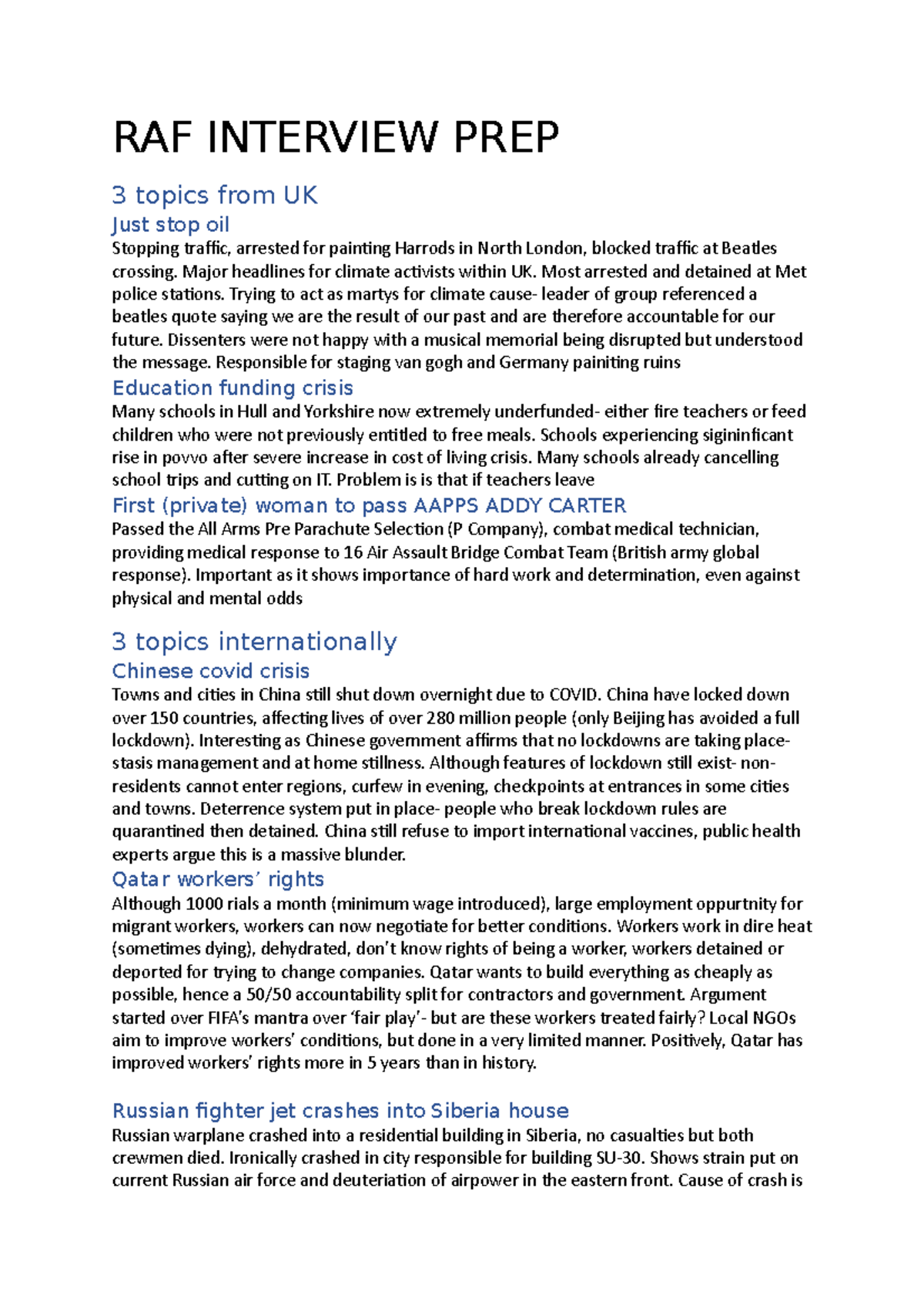 RAF INTERVIEW PREP

3 topics from UK

Just stop oil

Stopping traffic, arrested for painting Harrods in North London, blocked traffic at Beatles crossing. Major headlines for climate activists within UK. Most arrested and detained at Met police stations. Trying to act as martys for climate cause- leader of group referenced a beatles quote saying we are the result of our past and are therefore accountable for our future. Dissenters were not happy with a musical memorial being disrupted but understood the message. Responsible for staging van gogh and Germany painiting ruins

Education funding crisis

Many schools in Hull and Yorkshire now extremely underfunded- either fire teachers or feed children who were not previously entitled to free meals. Schools experiencing sigininficant rise in povvo after severe increase in cost of living crisis. Many schools already cancelling school trips and cutting on IT. Problem is is that if teachers leave

First (private) woman to pass AAPPS ADDY CARTER

Passed the All Arms Pre Parachute Selection (P Company), combat medical technician, providing medical response to 16 Air Assault Bridge Combat Team (British army global response). Important as it shows importance of hard work and determination, even against physical and mental odds

3 topics internationally

Chinese covid crisis

Towns and cities in China still shut down overnight due to COVID. China have locked down over 150 countries, affecting lives of over 280 million people (only Beijing has avoided a full lockdown). Interesting as Chinese government affirms that no lockdowns are taking place- stasis management and at home stillness. Although features of lockdown still exist- non-residents cannot enter regions, curfew in evening, checkpoints at entrances in some cities and towns. Deterrence system put in place- people who break lockdown rules are quarantined then detained. China still refuse to import international vaccines, public health experts argue this is a massive blunder.

Qatar workers' rights

Although 1000 rials a month (minimum wage introduced), large employment oppurtnity for migrant workers, workers can now negotiate for better conditions. Workers work in dire heat (sometimes dying), dehydrated, don't know rights of being a worker, workers detained or deported for trying to change companies. Qatar wants to build everything as cheaply as possible, hence a 50/50 accountability split for contractors and government. Argument started over FIFA's mantra over 'fair play'- but are these workers treated fairly? Local NGOs aim to improve workers' conditions, but done in a very limited manner. Positively, Qatar has improved workers' rights more in 5 years than in history.

Russian fighter jet crashes into Siberia house

Russian warplane crashed into a residential building in Siberia, no casualties but both crewmen died. Ironically crashed in city responsible for building SU-30. Shows strain put on current Russian air force and deuteriation of airpower in the eastern front. Cause of crash is